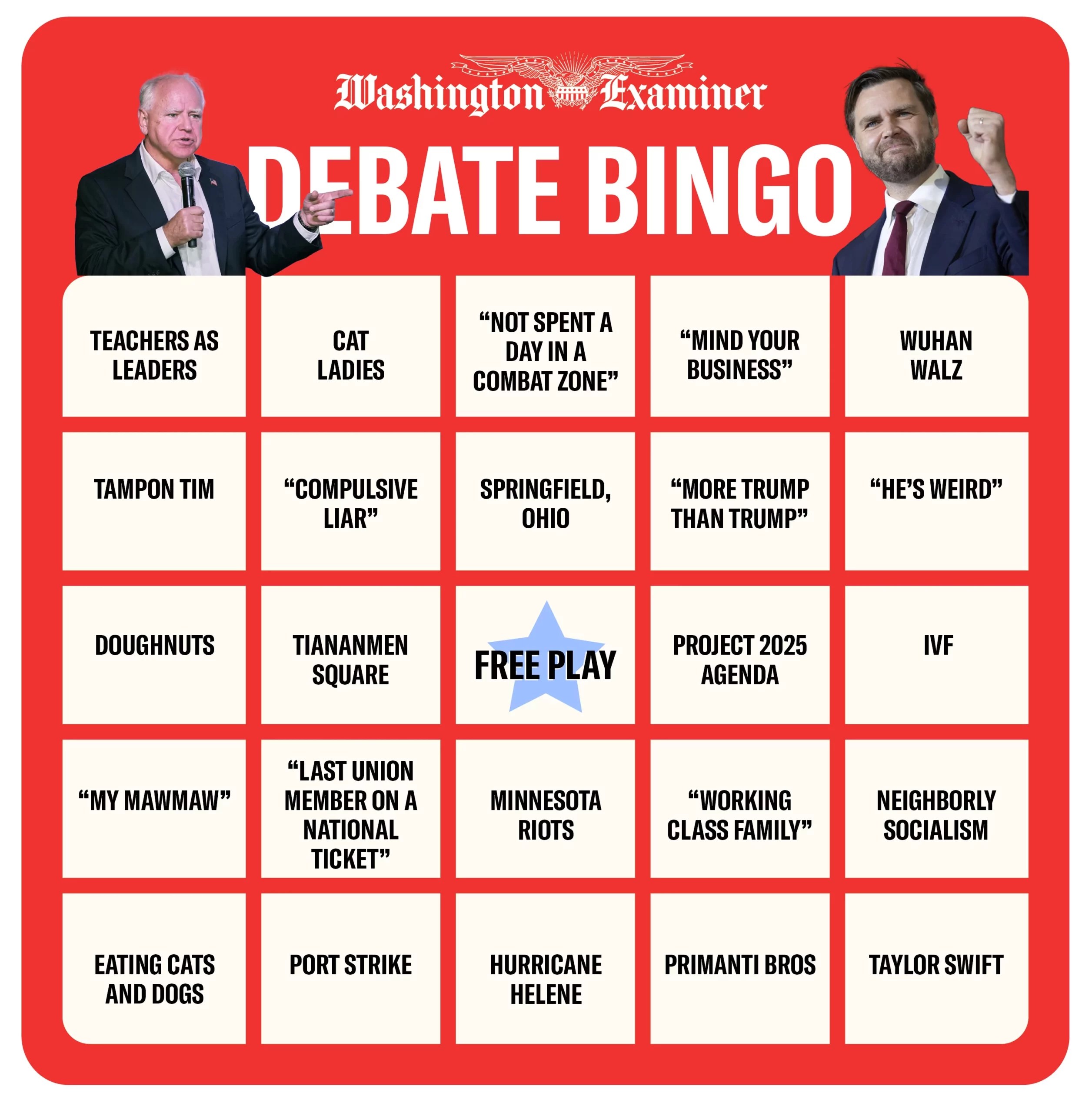 Washington Examiner

DEBATE BINGO

| TEACHERS AS LEADERS | CAT LADIES | "NOT SPENT A DAY IN A COMBAT ZONE" | "MIND YOUR BUSINESS" | WUHAN WALZ |
|---|---|---|---|---|
| TAMPON TIM | "COMPULSIVE LIAR" | SPRINGFIELD, OHIO | "MORE TRUMP THAN TRUMP" | "HE'S WEIRD" |
| DOUGHNUTS | TIANANMEN SQUARE | FREE PLAY | PROJECT 2025 AGENDA | IVF |
| "MY MAWMAW" | "LAST UNION MEMBER ON A NATIONAL TICKET" | MINNESOTA RIOTS | "WORKING CLASS FAMILY" | NEIGHBORLY SOCIALISM |
| EATING CATS AND DOGS | PORT STRIKE | HURRICANE HELENE | PRIMANTI BROS | TAYLOR SWIFT |